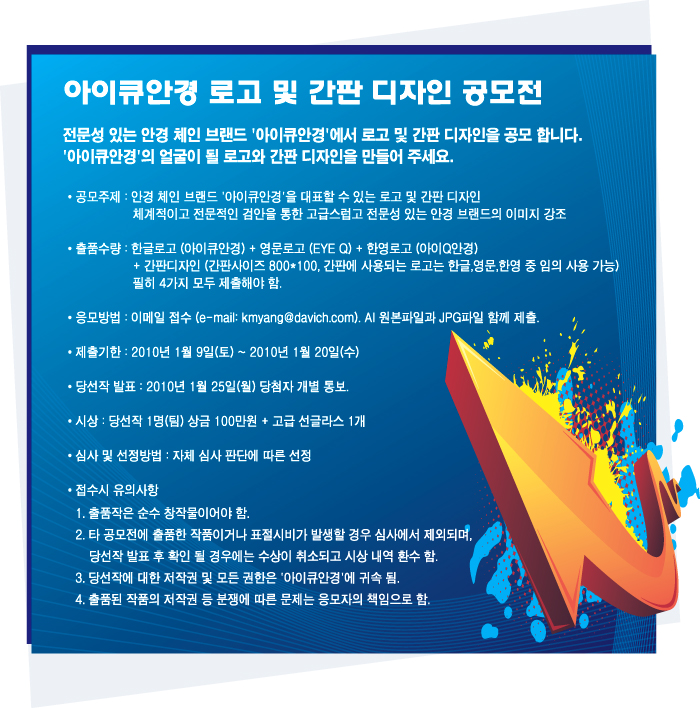 아이큐안경 로고 및 간판 디자인 공모전

전문성 있는 안경 체인 브랜드 '아이큐안경'에서 로고 및 간판 디자인을 공모 합니다.
'아이큐안경'의 얼굴이 될 로고와 간판 디자인을 만들어 주세요.

• 공모주제 : 안경 체인 브랜드 '아이큐안경'을 대표할 수 있는 로고 및 간판 디자인
체계적이고 전문적인 검안을 통한 고급스럽고 전문성 있는 안경 브랜드의 이미지 강조

• 출품수량 : 한글로고 (아이큐안경) + 영문로고 (EYE Q) + 한영로고 (아이Q안경)
+ 간판디자인 (간판사이즈 800*100, 간판에 사용되는 로고는 한글,영문,한영 중 임의 사용 가능)
필히 4가지 모두 제출해야 함.

• 응모방법 : 이메일 접수 (e-mail: kmyang@davich.com). AI 원본파일과 JPG파일 함께 제출.

• 제출기한 : 2010년 1월 9일(토) ~ 2010년 1월 20일(수)

• 당선작 발표 : 2010년 1월 25일(월) 당첨자 개별 통보.

• 시상 : 당선작 1명(팀) 상금 100만원 + 고급 선글라스 1개

• 심사 및 선정방법 : 자체 심사 판단에 따른 선정

• 접수시 유의사항
1. 출품작은 순수 창작물이어야 함.
2. 타 공모전에 출품한 작품이거나 표절시비가 발생할 경우 심사에서 제외되며, 당선작 발표 후 확인 될 경우에는 수상이 취소되고 시상 내역 환수 함.
3. 당선작에 대한 저작권 및 모든 권한은 '아이큐안경'에 귀속 됨.
4. 출품된 작품의 저작권 등 분쟁에 따른 문제는 응모자의 책임으로 함.